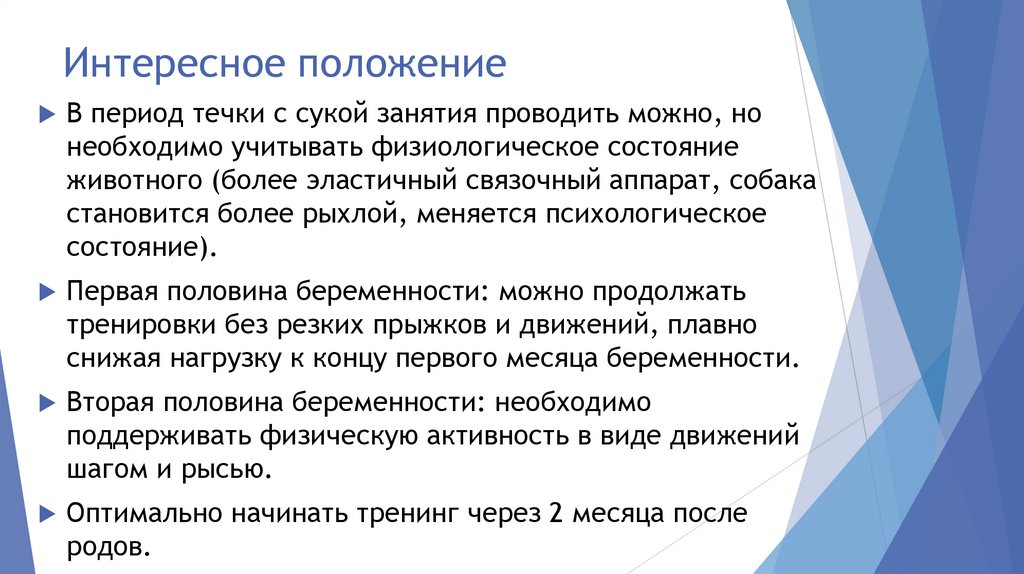 Интересное положение

В период течки с сукой занятия проводить можно, но необходимо учитывать физиологическое состояние животного (более эластичный связочный аппарат, собака становится более рыхлой, меняется психологическое состояние).

Первая половина беременности: можно продолжать тренировки без резких прыжков и движений, плавно снижая нагрузку к концу первого месяца беременности.

Вторая половина беременности: необходимо поддерживать физическую активность в виде движений шагом и рысью.

Оптимально начинать тренинг через 2 месяца после родов.